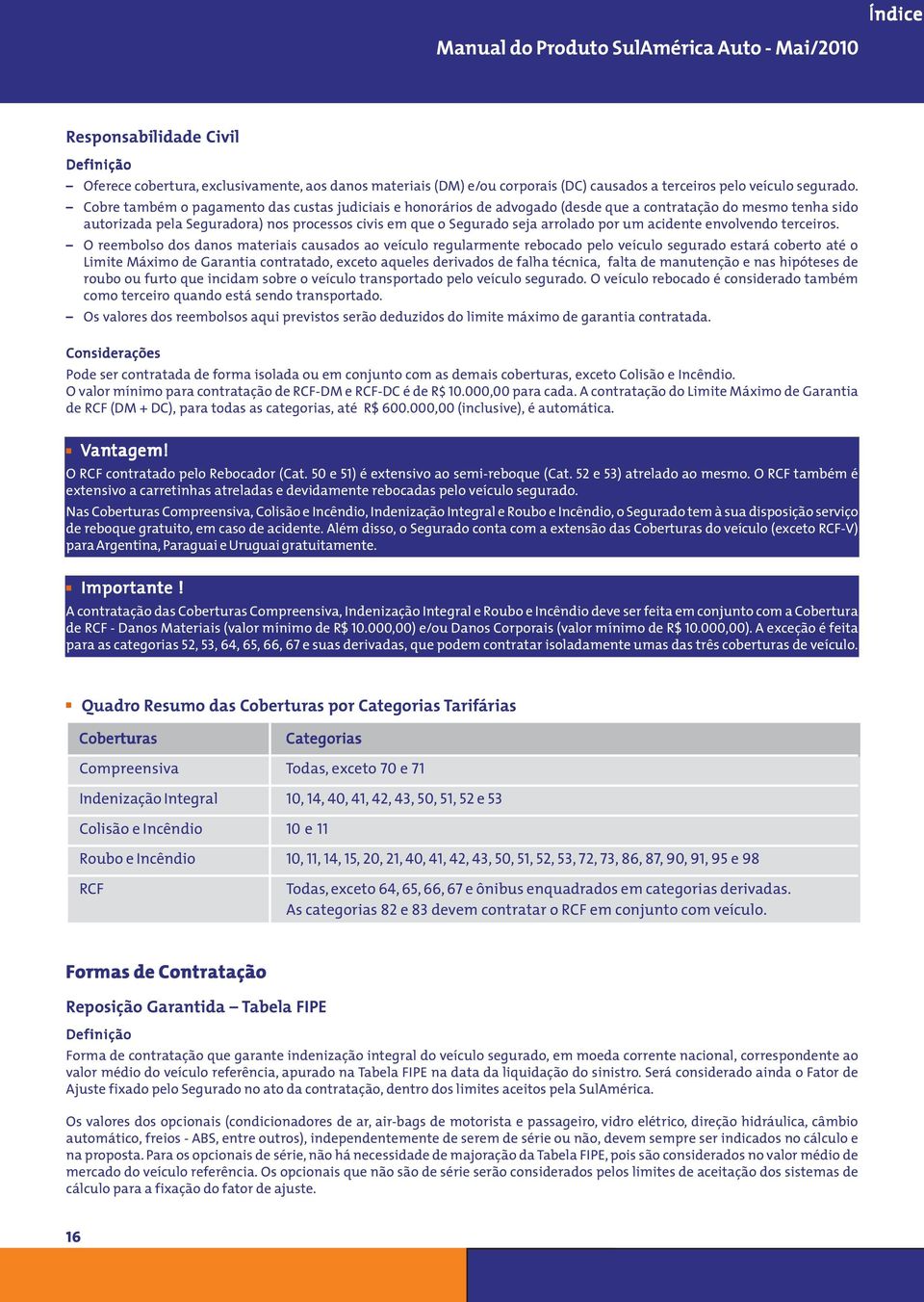 Índice

Manual do Produto SulAmérica Auto - Mai/2010

Responsabilidade Civil

Definição

– Oferece cobertura, exclusivamente, aos danos materiais (DM) e/ou corporais (DC) causados a terceiros pelo veículo segurado.

– Cobre também o pagamento das custas judiciais e honorários de advogado (desde que a contratação do mesmo tenha sido autorizada pela Seguradora) nos processos civis em que o Segurado seja arrolado por um acidente envolvendo terceiros.

– O reembolso dos danos materiais causados ao veículo regularmente rebocado pelo veículo segurado estará coberto até o Limite Máximo de Garantia contratado, exceto aqueles derivados de falha técnica, falta de manutenção e nas hipóteses de roubo ou furto que incidam sobre o veículo transportado pelo veículo segurado. O veículo rebocado é considerado também como terceiro quando está sendo transportado.

– Os valores dos reembolsos aqui previstos serão deduzidos do limite máximo de garantia contratada.

Considerações

Pode ser contratada de forma isolada ou em conjunto com as demais coberturas, exceto Colisão e Incêndio.
O valor mínimo para contratação de RCF-DM e RCF-DC é de R$ 10.000,00 para cada. A contratação do Limite Máximo de Garantia de RCF (DM + DC), para todas as categorias, até R$ 600.000,00 (inclusive), é automática.

Vantagem!

O RCF contratado pelo Rebocador (Cat. 50 e 51) é extensivo ao semi-reboque (Cat. 52 e 53) atrelado ao mesmo. O RCF também é extensivo a carretinhas atreladas e devidamente rebocadas pelo veículo segurado.

Nas Coberturas Compreensiva, Colisão e Incêndio, Indenização Integral e Roubo e Incêndio, o Segurado tem à sua disposição serviço de reboque gratuito, em caso de acidente. Além disso, o Segurado conta com a extensão das Coberturas do veículo (exceto RCF-V) para Argentina, Paraguai e Uruguai gratuitamente.

Importante !

A contratação das Coberturas Compreensiva, Indenização Integral e Roubo e Incêndio deve ser feita em conjunto com a Cobertura de RCF - Danos Materiais (valor mínimo de R$ 10.000,00) e/ou Danos Corporais (valor mínimo de R$ 10.000,00). A exceção é feita para as categorias 52, 53, 64, 65, 66, 67 e suas derivadas, que podem contratar isoladamente umas das três coberturas de veículo.

Quadro Resumo das Coberturas por Categorias Tarifárias

| Coberturas | Categorias |
|---|---|
| Compreensiva | Todas, exceto 70 e 71 |
| Indenização Integral | 10, 14, 40, 41, 42, 43, 50, 51, 52 e 53 |
| Colisão e Incêndio | 10 e 11 |
| Roubo e Incêndio | 10, 11, 14, 15, 20, 21, 40, 41, 42, 43, 50, 51, 52, 53, 72, 73, 86, 87, 90, 91, 95 e 98 |
| RCF | Todas, exceto 64, 65, 66, 67 e ônibus enquadrados em categorias derivadas. As categorias 82 e 83 devem contratar o RCF em conjunto com veículo. |

Formas de Contratação

Reposição Garantida – Tabela FIPE

Definição

Forma de contratação que garante indenização integral do veículo segurado, em moeda corrente nacional, correspondente ao valor médio do veículo referência, apurado na Tabela FIPE na data da liquidação do sinistro. Será considerado ainda o Fator de Ajuste fixado pelo Segurado no ato da contratação, dentro dos limites aceitos pela SulAmérica.

Os valores dos opcionais (condicionadores de ar, air-bags de motorista e passageiro, vidro elétrico, direção hidráulica, câmbio automático, freios - ABS, entre outros), independentemente de serem de série ou não, devem sempre ser indicados no cálculo e na proposta. Para os opcionais de série, não há necessidade de majoração da Tabela FIPE, pois são considerados no valor médio de mercado do veículo referência. Os opcionais que não são de série serão considerados pelos limites de aceitação dos sistemas de cálculo para a fixação do fator de ajuste.

16